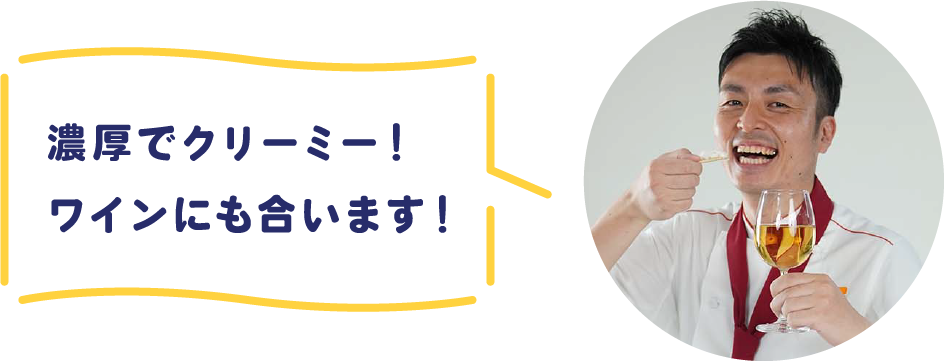 濃厚でクリーミー！
ワインにも合います！